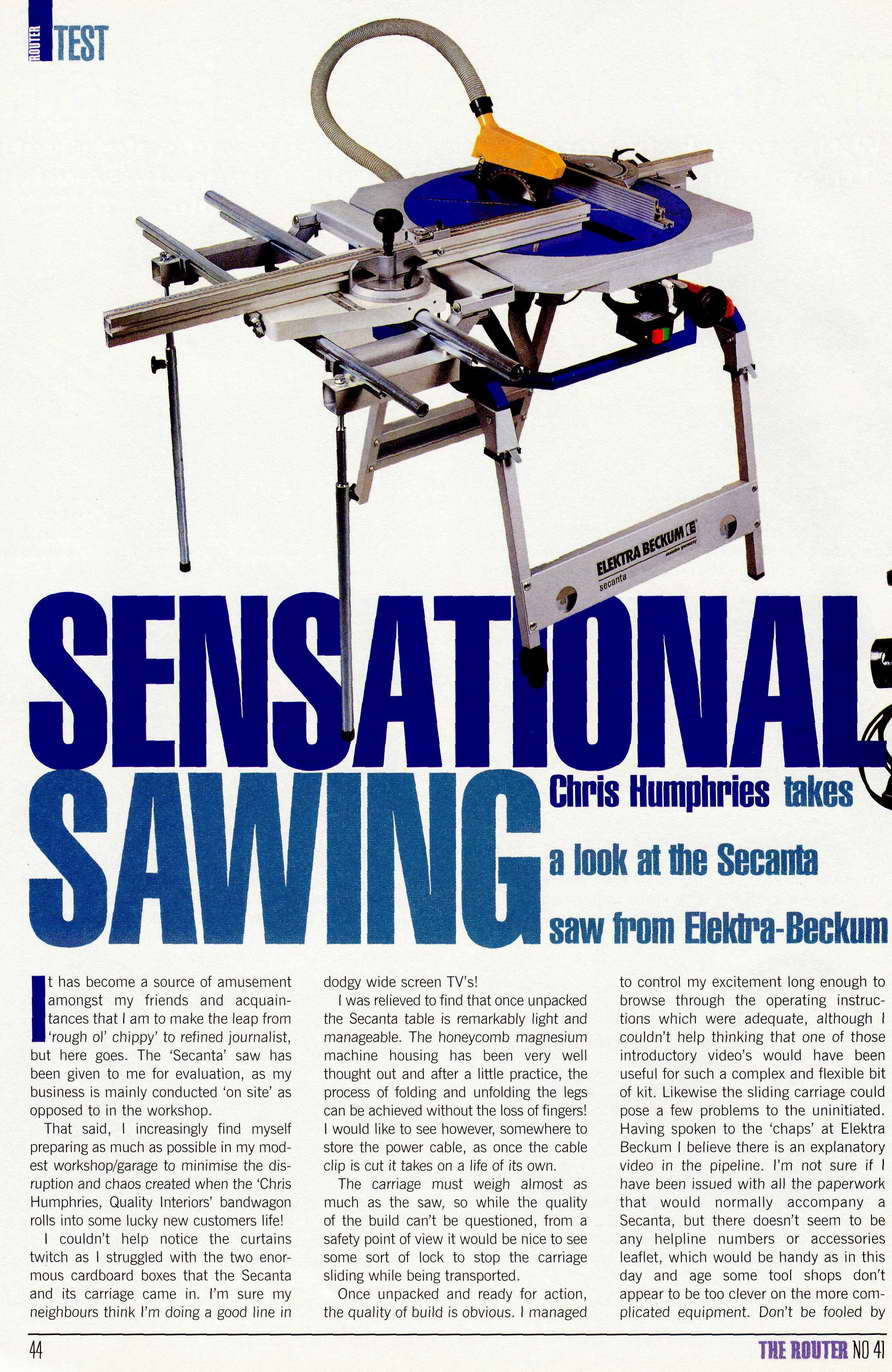 ROUTER TEST

ELEKTRA BECKUM

secanta

SENSATIONAL SAWING

Chris Humphries takes a look at the Secanta saw from Elektra-Beckum

It has become a source of amusement amongst my friends and acquaintances that I am to make the leap from 'rough ol' chippy' to refined journalist, but here goes. The 'Secanta' saw has been given to me for evaluation, as my business is mainly conducted 'on site' as opposed to in the workshop.

That said, I increasingly find myself preparing as much as possible in my modest workshop/garage to minimise the disruption and chaos created when the 'Chris Humphries, Quality Interiors' bandwagon rolls into some lucky new customers life!

I couldn't help notice the curtains twitch as I struggled with the two enormous cardboard boxes that the Secanta and its carriage came in. I'm sure my neighbours think I'm doing a good line in dodgy wide screen TV's!

I was relieved to find that once unpacked the Secanta table is remarkably light and manageable. The honeycomb magnesium machine housing has been very well thought out and after a little practice, the process of folding and unfolding the legs can be achieved without the loss of fingers! I would like to see however, somewhere to store the power cable, as once the cable clip is cut it takes on a life of its own.

The carriage must weigh almost as much as the saw, so while the quality of the build can't be questioned, from a safety point of view it would be nice to see some sort of lock to stop the carriage sliding while being transported.

Once unpacked and ready for action, the quality of build is obvious. I managed to control my excitement long enough to browse through the operating instructions which were adequate, although I couldn't help thinking that one of those introductory video's would have been useful for such a complex and flexible bit of kit. Likewise the sliding carriage could pose a few problems to the uninitiated. Having spoken to the 'chaps' at Elektra Beckum I believe there is an explanatory video in the pipeline. I'm not sure if I have been issued with all the paperwork that would normally accompany a Secanta, but there doesn't seem to be any helpline numbers or accessories leaflet, which would be handy as in this day and age some tool shops don't appear to be too clever on the more complicated equipment. Don't be fooled by

44

THE ROUTER NO 41